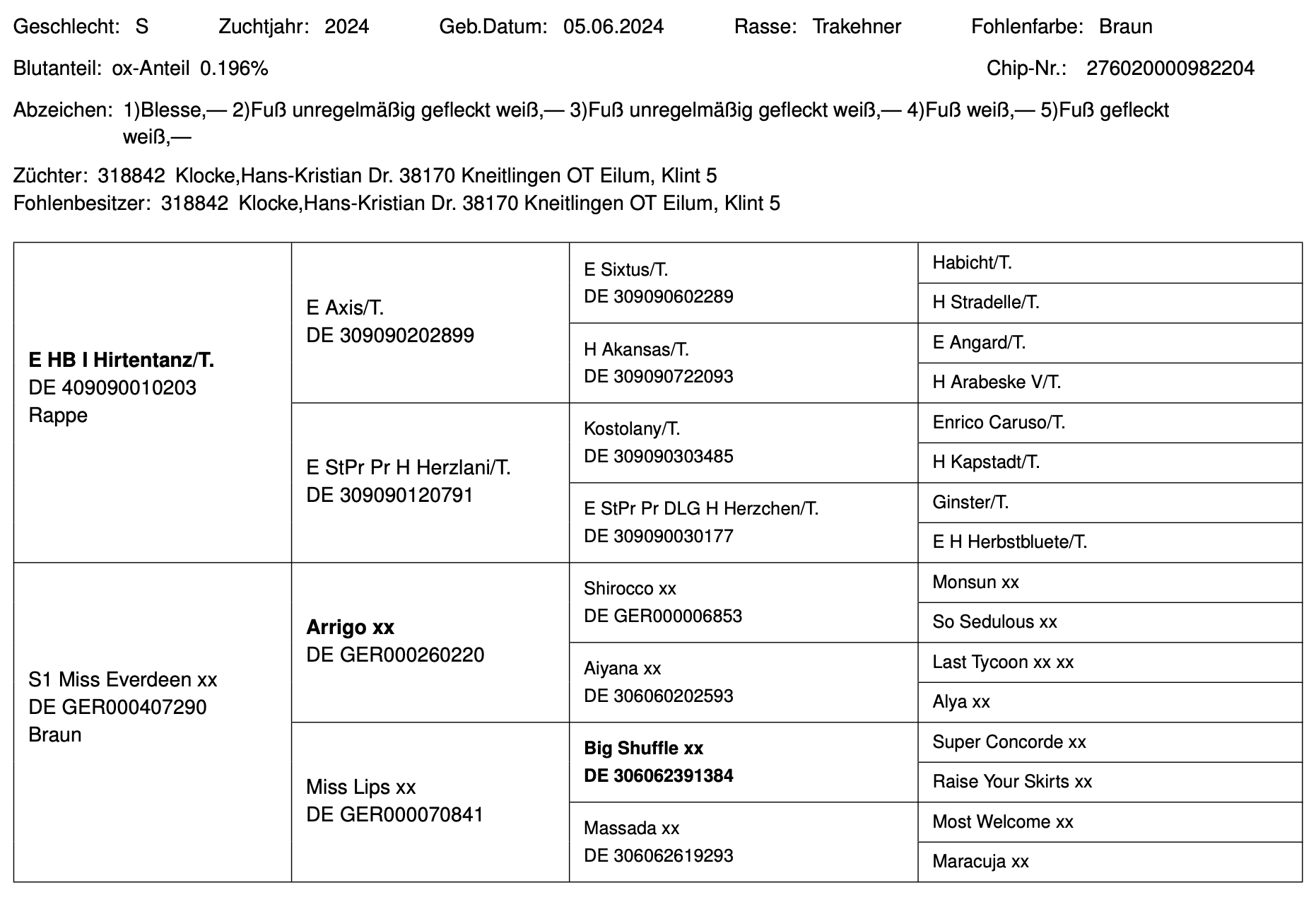 Geschlecht: S Zuchtjahr: 2024 Geb.Datum: 05.06.2024 Rasse: Trakehner Fohlenfarbe: Braun

Blutanteil: ox-Anteil 0.196% Chip-Nr.: 276020000982204

Abzeichen: 1)Blesse,— 2)Fuß unregelmäßig gefleckt weiß,— 3)Fuß unregelmäßig gefleckt weiß,— 4)Fuß weiß,— 5)Fuß gefleckt weiß,—

Züchter: 318842 Klocke,Hans-Kristian Dr. 38170 Kneitlingen OT Eilum, Klint 5
Fohlenbesitzer: 318842 Klocke,Hans-Kristian Dr. 38170 Kneitlingen OT Eilum, Klint 5

| | | | |
|---|---|---|---|
| E HB I Hirtentanz/T. DE 409090010203 Rappe | E Axis/T. DE 309090202899 | E Sixtus/T. DE 309090602289 | Habicht/T. |
| | | | H Stradelle/T. |
| | | H Akansas/T. DE 309090722093 | E Angard/T. |
| | | | H Arabeske V/T. |
| | E StPr Pr H Herzlani/T. DE 309090120791 | Kostolany/T. DE 309090303485 | Enrico Caruso/T. |
| | | | H Kapstadt/T. |
| | | E StPr Pr DLG H Herzchen/T. DE 309090030177 | Ginster/T. |
| | | | E H Herbstbluete/T. |
| S1 Miss Everdeen xx DE GER000407290 Braun | Arrigo xx DE GER000260220 | Shirocco xx DE GER000006853 | Monsun xx |
| | | | So Sedulous xx |
| | | Aiyana xx DE 306060202593 | Last Tycoon xx xx |
| | | | Alya xx |
| | Miss Lips xx DE GER000070841 | Big Shuffle xx DE 306062391384 | Super Concorde xx |
| | | | Raise Your Skirts xx |
| | | Massada xx DE 306062619293 | Most Welcome xx |
| | | | Maracuja xx |